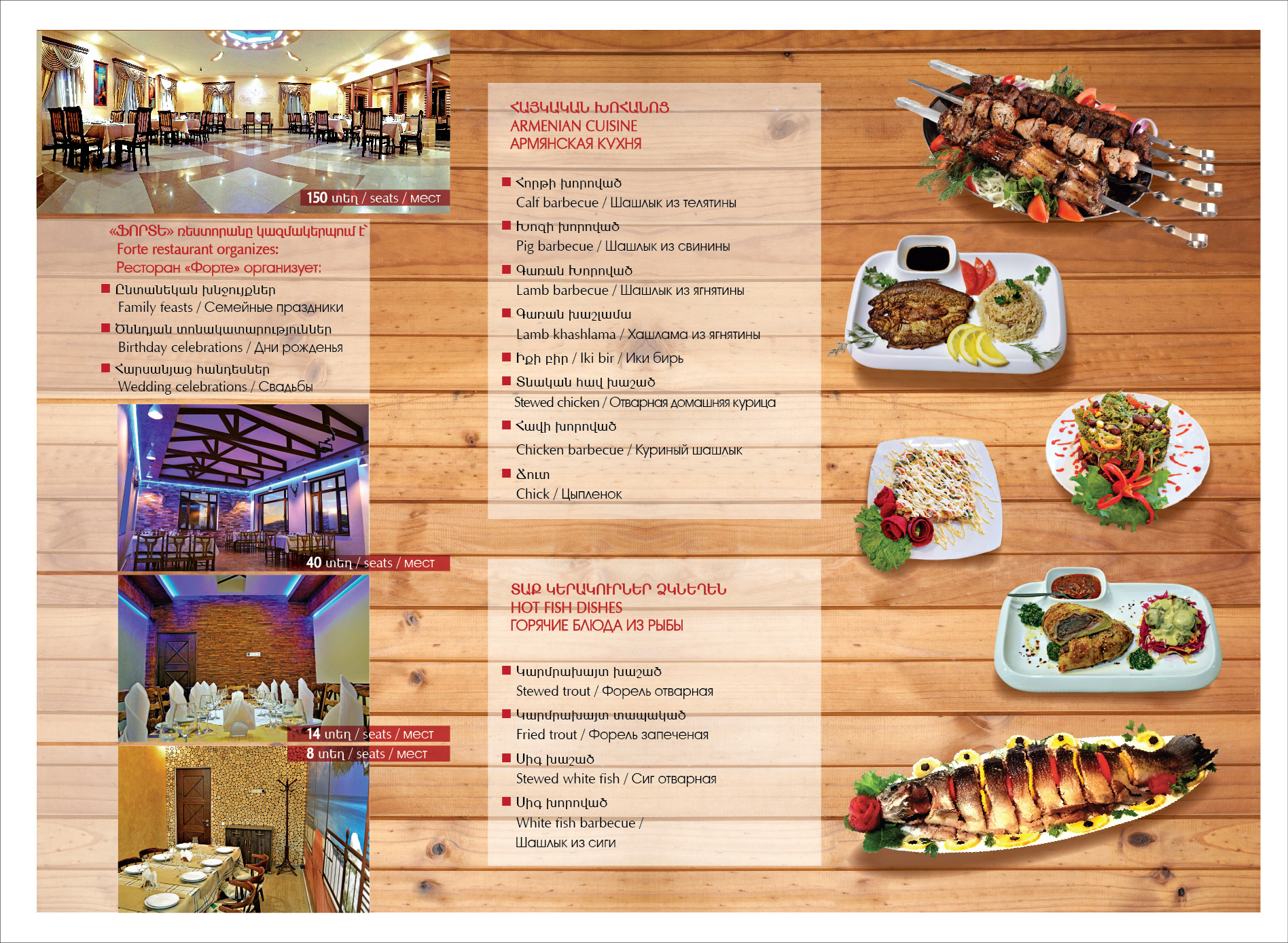 150 տեղ / seats / мест

«ՖՈՐՏԵ» ռեստորանը կազմակերպում է՝
Forte restaurant organizes:
Ресторан «Форте» организует:

■ Ընտանեկան խնջույքներ
Family feasts / Семейные праздники

■ Ծննդյան տոնակատարություններ
Birthday celebrations / Дни рожденья

■ Հարսանյաց հանդեսներ
Wedding celebrations / Свадьбы

40 տեղ / seats / мест

14 տեղ / seats / мест

8 տեղ / seats / мест

ՀԱՅԿԱԿԱՆ ԽՈՀԱՆՈՑ
ARMENIAN CUISINE
АРМЯНСКАЯ КУХНЯ

■ Հորթի խորոված
Calf barbecue / Шашлык из телятины

■ Խոզի խորոված
Pig barbecue / Шашлык из свинины

■ Գառան Խորոված
Lamb barbecue / Шашлык из ягнятины

■ Գառան խաշլամա
Lamb khashlama / Хашлама из ягнятины

■ Իքի բիր / Iki bir / Ики бирь

■ Տնական հավ խաշած
Stewed chicken / Отварная домашняя курица

■ Հավի խորոված
Chicken barbecue / Куриный шашлык

■ Ճուտ
Chick / Цыпленок

ՏԱՔ ԿԵՐԱԿՈՒՐՆԵՐ ՁԿՆԵՂԵՆ
HOT FISH DISHES
ГОРЯЧИЕ БЛЮДА ИЗ РЫБЫ

■ Կարմրախայտ խաշած
Stewed trout / Форель отварная

■ Կարմրախայտ տապակած
Fried trout / Форель запеченая

■ Սիգ խաշած
Stewed white fish / Сиг отварная

■ Սիգ խորոված
White fish barbecue /
Шашлык из сиги